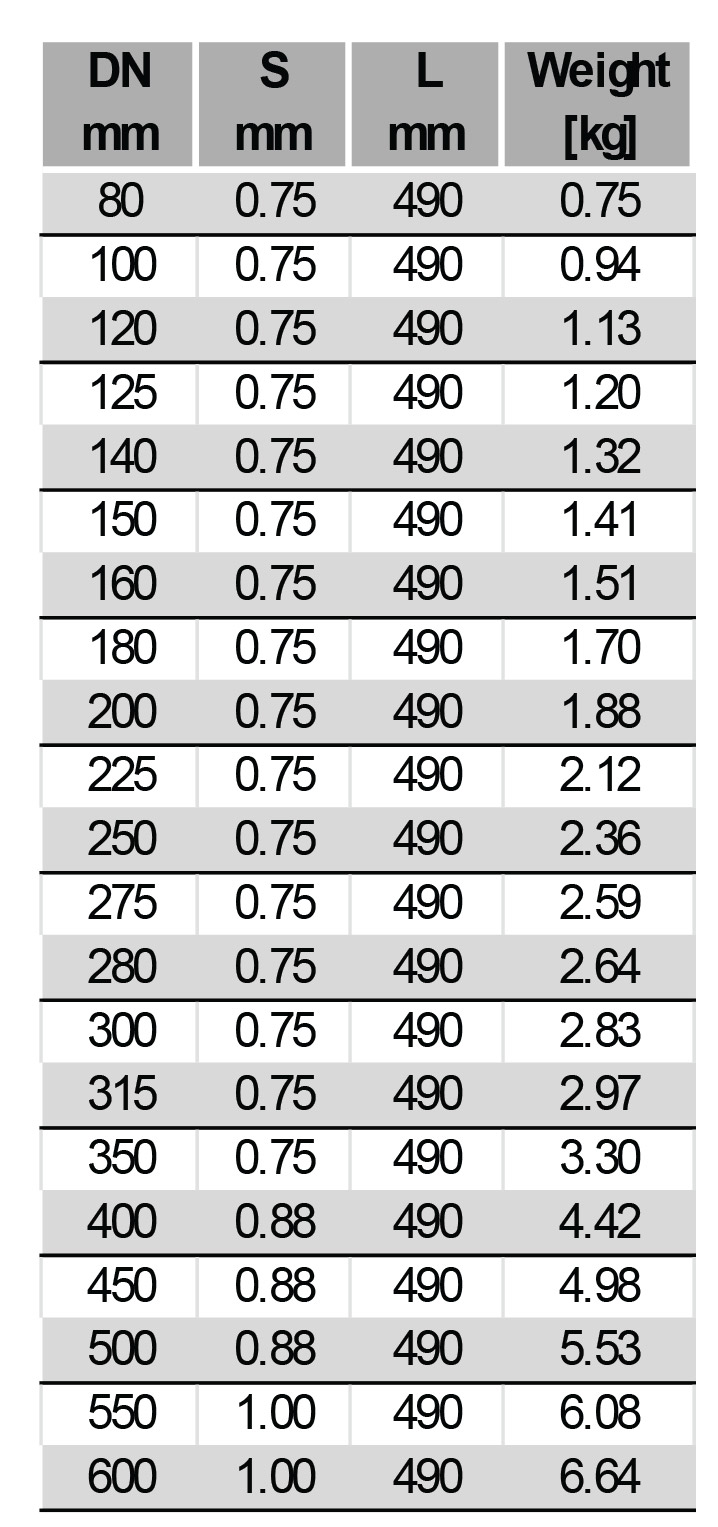 | DN mm | S mm | L mm | Weight [kg] |
|---|---|---|---|
| 80 | 0.75 | 490 | 0.75 |
| 100 | 0.75 | 490 | 0.94 |
| 120 | 0.75 | 490 | 1.13 |
| 125 | 0.75 | 490 | 1.20 |
| 140 | 0.75 | 490 | 1.32 |
| 150 | 0.75 | 490 | 1.41 |
| 160 | 0.75 | 490 | 1.51 |
| 180 | 0.75 | 490 | 1.70 |
| 200 | 0.75 | 490 | 1.88 |
| 225 | 0.75 | 490 | 2.12 |
| 250 | 0.75 | 490 | 2.36 |
| 275 | 0.75 | 490 | 2.59 |
| 280 | 0.75 | 490 | 2.64 |
| 300 | 0.75 | 490 | 2.83 |
| 315 | 0.75 | 490 | 2.97 |
| 350 | 0.75 | 490 | 3.30 |
| 400 | 0.88 | 490 | 4.42 |
| 450 | 0.88 | 490 | 4.98 |
| 500 | 0.88 | 490 | 5.53 |
| 550 | 1.00 | 490 | 6.08 |
| 600 | 1.00 | 490 | 6.64 |